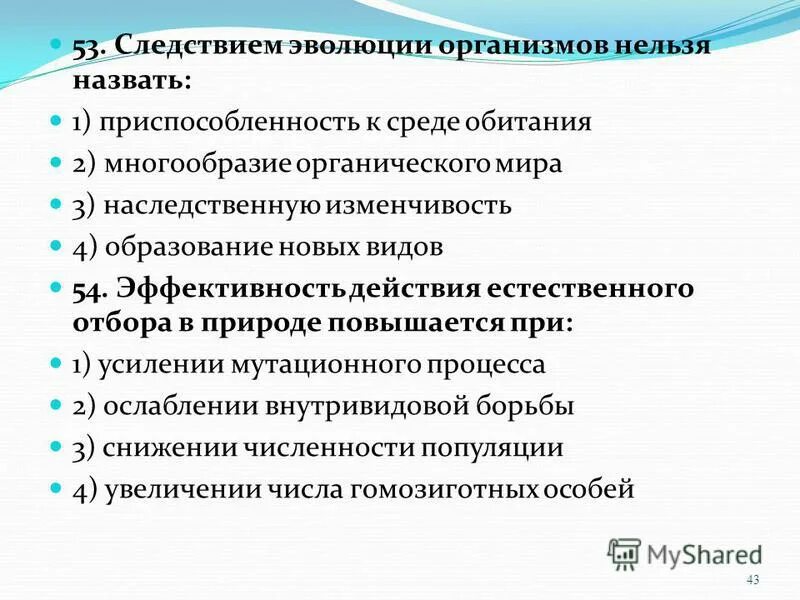 53. Следствием эволюции организмов нельзя назвать:

1) приспособленность к среде обитания

2) многообразие органического мира

3) наследственную изменчивость

4) образование новых видов

54. Эффективность действия естественного отбора в природе повышается при:

1) усилении мутационного процесса

2) ослаблении внутривидовой борьбы

3) снижении численности популяции

4) увеличении числа гомозиготных особей

MyShared

43